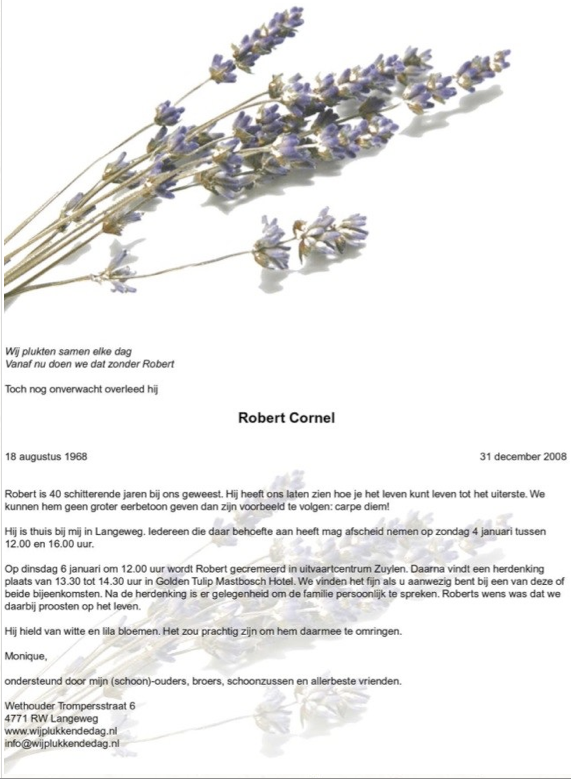 Wij plukten samen elke dag
Vanaf nu doen we dat zonder Robert

Toch nog onverwacht overleed hij

Robert Cornel

18 augustus 1968

31 december 2008

Robert is 40 schitterende jaren bij ons geweest. Hij heeft ons laten zien hoe je het leven kunt leven tot het uiterste. We kunnen hem geen groter eerbetoon geven dan zijn voorbeeld te volgen: carpe diem!

Hij is thuis bij mij in Langeweg. Iedereen die daar behoefte aan heeft mag afscheid nemen op zondag 4 januari tussen 12.00 en 16.00 uur.

Op dinsdag 6 januari om 12.00 uur wordt Robert gecremeerd in uitvaartcentrum Zuylen. Daarna vindt een herdenking plaats van 13.30 tot 14.30 uur in Golden Tulip Mastbosch Hotel. We vinden het fijn als u aanwezig bent bij een van deze of beide bijeenkomsten. Na de herdenking is er gelegenheid om de familie persoonlijk te spreken. Roberts wens was dat we daarbij proosten op het leven.

Hij hield van witte en lila bloemen. Het zou prachtig zijn om hem daarmee te omringen.

Monique,

ondersteund door mijn (schoon)-ouders, broers, schoonzussen en allerbeste vrienden.

Wethouder Trompersstraat 6
4771 RW Langeweg
www.wijplukkendedag.nl
info@wijplukkendedag.nl